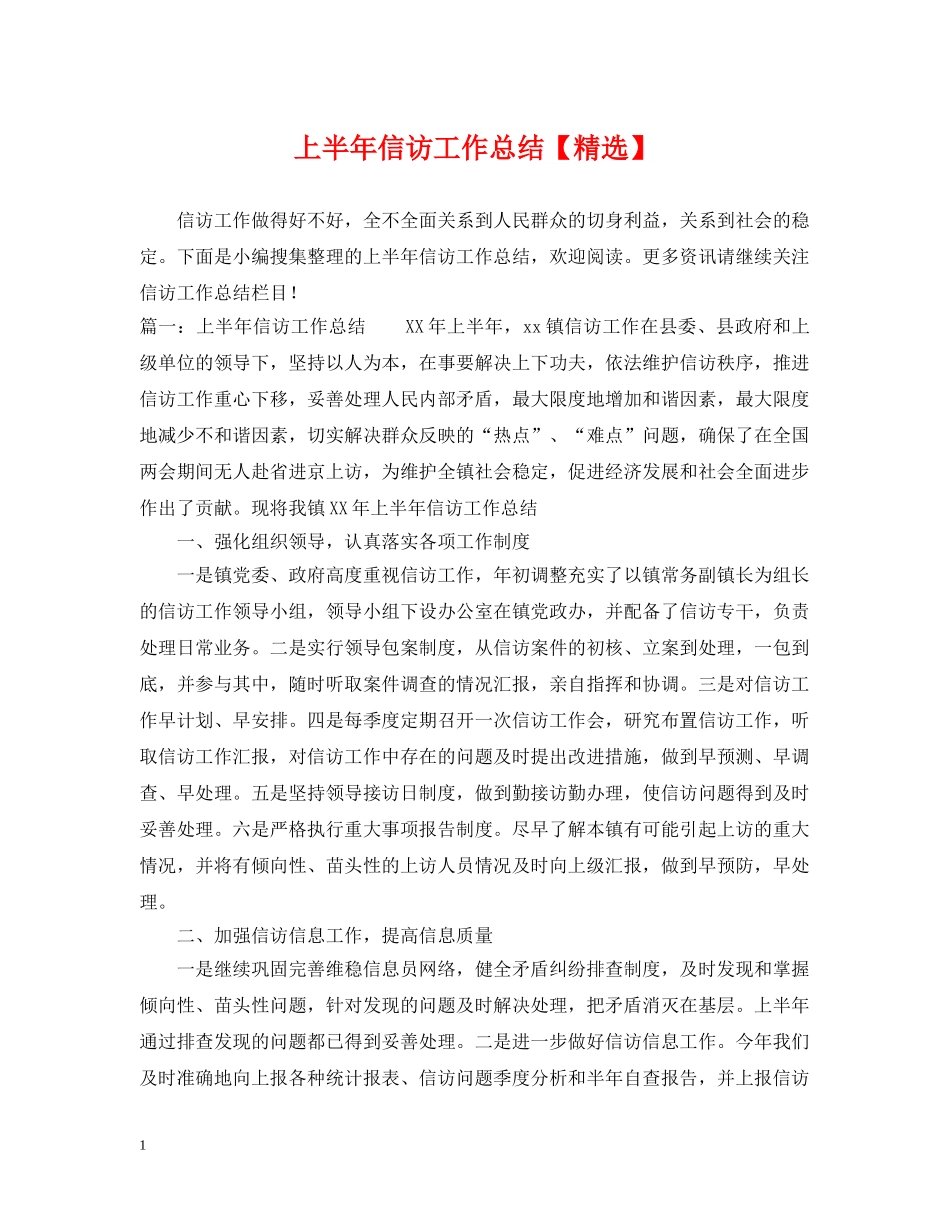 上半年信访工作总结【精选】

信访工作做得好不好，全不全面关系到人民群众的切身利益，关系到社会的稳定。下面是小编搜集整理的上半年信访工作总结，欢迎阅读。更多资讯请继续关注信访工作总结栏目！

篇一：上半年信访工作总结　　XX年上半年，xx镇信访工作在县委、县政府和上级单位的领导下，坚持以人为本，在事要解决上下功夫，依法维护信访秩序，推进信访工作重心下移，妥善处理人民内部矛盾，最大限度地增加和谐因素，最大限度地减少不和谐因素，切实解决群众反映的“热点”、“难点”问题，确保了在全国两会期间无人赴省进京上访，为维护全镇社会稳定，促进经济发展和社会全面进步作出了贡献。现将我镇XX年上半年信访工作总结

一、强化组织领导，认真落实各项工作制度

一是镇党委、政府高度重视信访工作，年初调整充实了以镇常务副镇长为组长的信访工作领导小组，领导小组下设办公室在镇党政办，并配备了信访专干，负责处理日常业务。二是实行领导包案制度，从信访案件的初核、立案到处理，一包到底，并参与其中，随时听取案件调查的情况汇报，亲自指挥和协调。三是对信访工作早计划、早安排。四是每季度定期召开一次信访工作会，研究布置信访工作，听取信访工作汇报，对信访工作中存在的问题及时提出改进措施，做到早预测、早调查、早处理。五是坚持领导接访日制度，做到勤接访勤办理，使信访问题得到及时妥善处理。六是严格执行重大事项报告制度。尽早了解本镇有可能引起上访的重大情况，并将有倾向性、苗头性的上访人员情况及时向上级汇报，做到早预防，早处理。

二、加强信访信息工作，提高信息质量

一是继续巩固完善维稳信息员网络，健全矛盾纠纷排查制度，及时发现和掌握倾向性、苗头性问题，针对发现的问题及时解决处理，把矛盾消灭在基层。上半年通过排查发现的问题都已得到妥善处理。二是进一步做好信访信息工作。今年我们及时准确地向上报各种统计报表、信访问题季度分析和半年自查报告，并上报信访

1